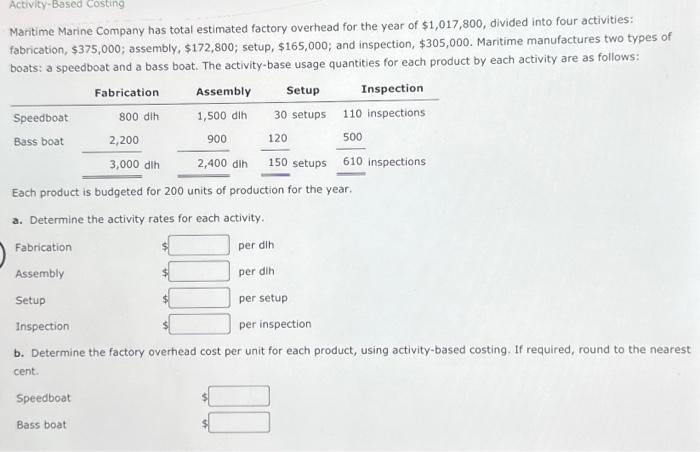 Activity-Based Costing

Maritime Marine Company has total estimated factory overhead for the year of \$1,017,800, divided into four activities: fabrication, \$375,000; assembly, \$172,800; setup, \$165,000; and inspection, \$305,000. Maritime manufactures two types of boats: a speedboat and a bass boat. The activity-base usage quantities for each product by each activity are as follows:

| | Fabrication | Assembly | Setup | Inspection |
|---|---|---|---|---|
| Speedboat | 800 dlh | 1,500 dlh | 30 setups | 110 inspections |
| Bass boat | 2,200 | 900 | 120 | 500 |
| | 3,000 dlh | 2,400 dlh | 150 setups | 610 inspections |

Each product is budgeted for 200 units of production for the year.

a. Determine the activity rates for each activity.

Fabrication \$ per dlh

Assembly \$ per dlh

Setup \$ per setup

Inspection \$ per inspection

b. Determine the factory overhead cost per unit for each product, using activity-based costing. If required, round to the nearest cent.

Speedboat \$

Bass boat \$